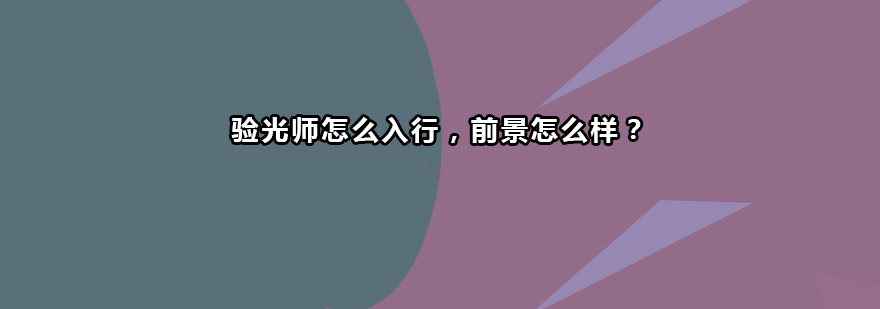 验光师怎么入行，前景怎么样？